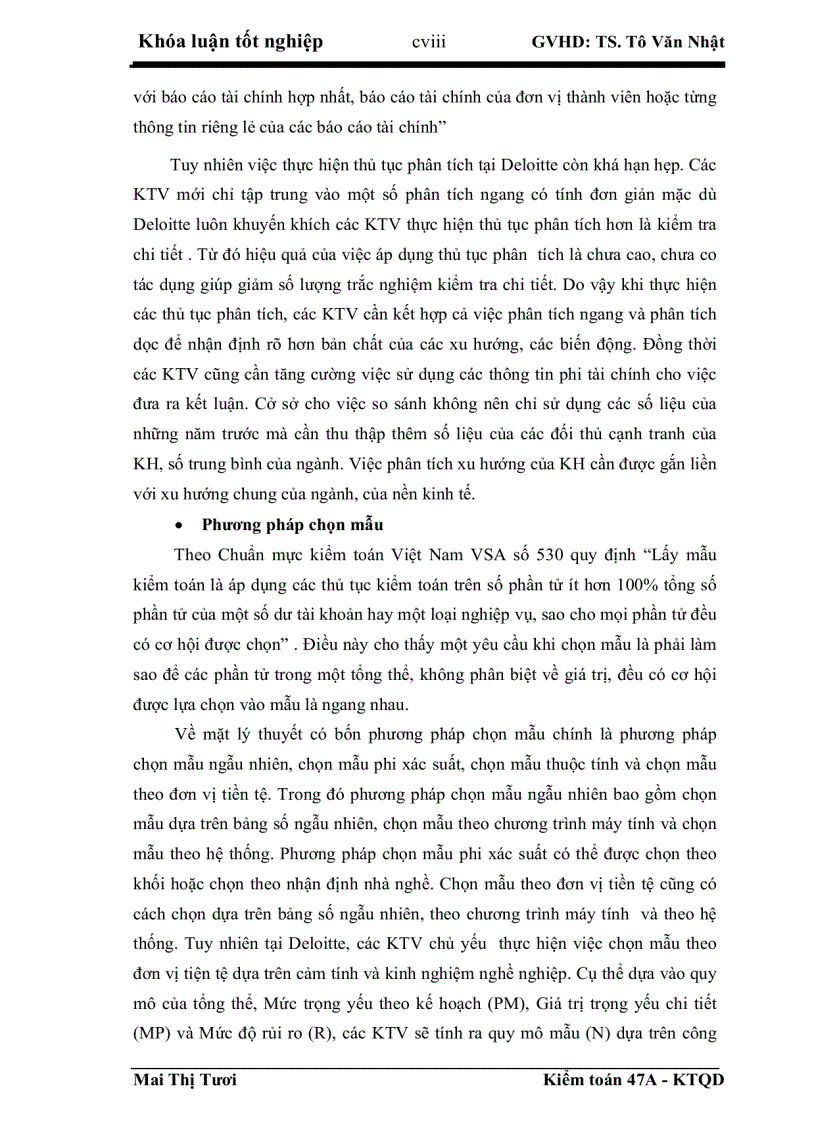 Khóa luận tốt nghiệp cviii GVHD: TS. Tô Văn Nhật

với báo cáo tài chính hợp nhất, báo cáo tài chính của đơn vị thành viên hoặc từng thông tin riêng lẻ của các báo cáo tài chính”

Tuy nhiên việc thực hiện thủ tục phân tích tại Deloitte còn khá hạn hẹp. Các KTV mới chỉ tập trung vào một số phân tích ngang có tính đơn giản mặc dù Deloitte luôn khuyến khích các KTV thực hiện thủ tục phân tích hơn là kiểm tra chi tiết . Từ đó hiệu quả của việc áp dụng thủ tục phân tích là chưa cao, chưa co tác dụng giúp giảm số lượng trắc nghiệm kiểm tra chi tiết. Do vậy khi thực hiện các thủ tục phân tích, các KTV cần kết hợp cả việc phân tích ngang và phân tích dọc để nhận định rõ hơn bản chất của các xu hướng, các biến động. Đồng thời các KTV cũng cần tăng cường việc sử dụng các thông tin phi tài chính cho việc đưa ra kết luận. Cở sở cho việc so sánh không nên chỉ sử dụng các số liệu của những năm trước mà cần thu thập thêm số liệu của các đối thủ cạnh tranh của KH, số trung bình của ngành. Việc phân tích xu hướng của KH cần được gắn liền với xu hướng chung của ngành, của nền kinh tế.

• Phương pháp chọn mẫu

Theo Chuẩn mực kiểm toán Việt Nam VSA số 530 quy định “Lấy mẫu kiểm toán là áp dụng các thủ tục kiểm toán trên số phần tử ít hơn 100% tổng số phần tử của một số dư tài khoản hay một loại nghiệp vụ, sao cho mọi phần tử đều có cơ hội được chọn” . Điều này cho thấy một yêu cầu khi chọn mẫu là phải làm sao để các phần tử trong một tổng thể, không phân biệt về giá trị, đều có cơ hội được lựa chọn vào mẫu là ngang nhau.

Về mặt lý thuyết có bốn phương pháp chọn mẫu chính là phương pháp chọn mẫu ngẫu nhiên, chọn mẫu phi xác suất, chọn mẫu thuộc tính và chọn mẫu theo đơn vị tiền tệ. Trong đó phương pháp chọn mẫu ngẫu nhiên bao gồm chọn mẫu dựa trên bảng số ngẫu nhiên, chọn mẫu theo chương trình máy tính và chọn mẫu theo hệ thống. Phương pháp chọn mẫu phi xác suất có thể được chọn theo khối hoặc chọn theo nhận định nhà nghề. Chọn mẫu theo đơn vị tiền tệ cũng có cách chọn dựa trên bảng số ngẫu nhiên, theo chương trình máy tính và theo hệ thống. Tuy nhiên tại Deloitte, các KTV chủ yếu thực hiện việc chọn mẫu theo đơn vị tiện tệ dựa trên cảm tính và kinh nghiệm nghề nghiệp. Cụ thể dựa vào quy mô của tổng thể, Mức trọng yếu theo kế hoạch (PM), Giá trị trọng yếu chi tiết (MP) và Mức độ rủi ro (R), các KTV sẽ tính ra quy mô mẫu (N) dựa trên công

Mai Thị Tươi Kiểm toán 47A - KTQD